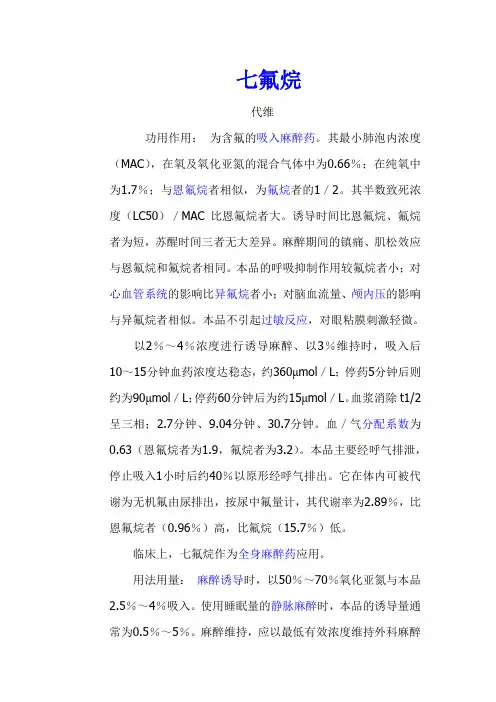 七氟烷

代维

功用作用： 为含氟的吸入麻醉药。其最小肺泡内浓度（MAC），在氧及氧化亚氮的混合气体中为0.66％；在纯氧中为1.7％；与恩氟烷者相似，为氟烷者的1／2。其半数致死浓度（LC50）／MAC 比恩氟烷者大。诱导时间比恩氟烷、氟烷者为短，苏醒时间三者无大差异。麻醉期间的镇痛、肌松效应与恩氟烷和氟烷者相同。本品的呼吸抑制作用较氟烷者小；对心血管系统的影响比异氟烷者小；对脑血流量、颅内压的影响与异氟烷者相似。本品不引起过敏反应，对眼粘膜刺激轻微。

以2％～4％浓度进行诱导麻醉、以3％维持时，吸入后10～15分钟血药浓度达稳态，约360μmol／L；停药5分钟后则约为90μmol／L；停药60分钟后为约15μmol／L。血浆消除 t1/2呈三相：2.7分钟、9.04分钟、30.7分钟。血／气分配系数为0.63（恩氟烷者为1.9，氟烷者为3.2）。本品主要经呼气排泄，停止吸入1小时后约40％以原形经呼气排出。它在体内可被代谢为无机氟由尿排出，按尿中氟量计，其代谢率为2.89％，比恩氟烷者（0.96％）高，比氟烷（15.7％）低。

临床上，七氟烷作为全身麻醉药应用。

用法用量： 麻醉诱导时，以50％～70％氧化亚氮与本品2.5％～4％吸入。使用睡眠量的静脉麻醉时，本品的诱导量通常为0.5％～5％。麻醉维持，应以最低有效浓度维持外科麻醉